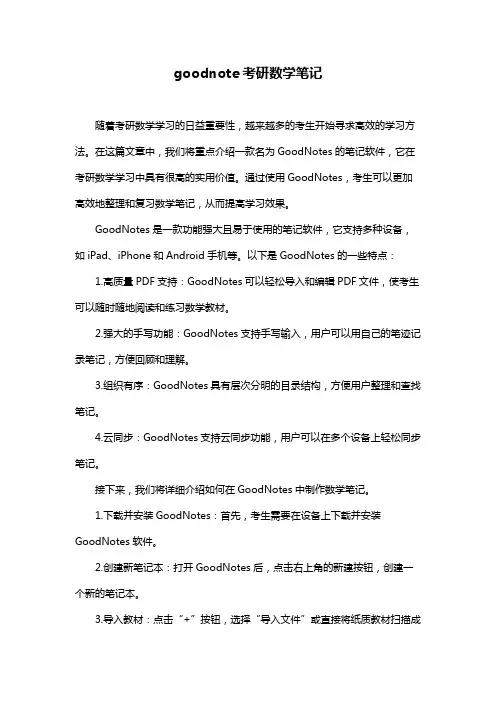 goodnote考研数学笔记

随着考研数学学习的日益重要性，越来越多的考生开始寻求高效的学习方法。在这篇文章中，我们将重点介绍一款名为 GoodNotes 的笔记软件，它在考研数学学习中具有很高的实用价值。通过使用 GoodNotes，考生可以更加高效地整理和复习数学笔记，从而提高学习效果。

GoodNotes 是一款功能强大且易于使用的笔记软件，它支持多种设备，如 iPad、iPhone 和 Android 手机等。以下是 GoodNotes 的一些特点：

1.高质量 PDF 支持：GoodNotes 可以轻松导入和编辑 PDF 文件，使考生可以随时随地阅读和练习数学教材。

2.强大的手写功能：GoodNotes 支持手写输入，用户可以用自己的笔迹记录笔记，方便回顾和理解。

3.组织有序：GoodNotes 具有层次分明的目录结构，方便用户整理和查找笔记。

4.云同步：GoodNotes 支持云同步功能，用户可以在多个设备上轻松同步笔记。

接下来，我们将详细介绍如何在 GoodNotes 中制作数学笔记。

1.下载并安装 GoodNotes：首先，考生需要在设备上下载并安装 GoodNotes 软件。

2.创建新笔记本：打开 GoodNotes 后，点击右上角的新建按钮，创建一个新的笔记本。

3.导入教材：点击“+”按钮，选择“导入文件”或直接将纸质教材扫描成